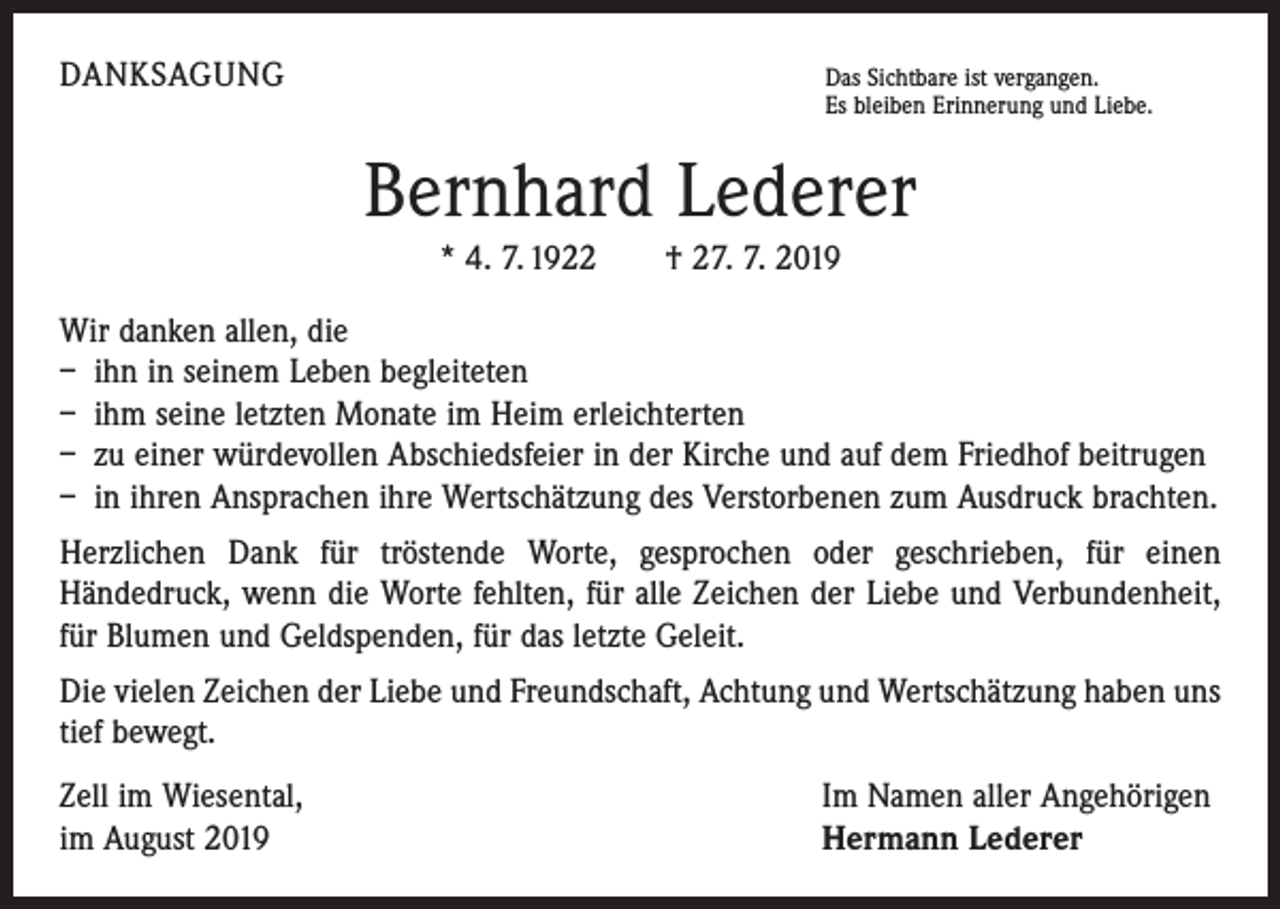 DANKSAGUNG

Das Sichtbare ist vergangen.
Es bleiben Erinnerung und Liebe.

Bernhard Lederer

* 4. 7. 1922 † 27. 7. 2019

Wir danken allen, die
– ihn in seinem Leben begleiteten
– ihm seine letzten Monate im Heim erleichterten
– zu einer würdevollen Abschiedsfeier in der Kirche und auf dem Friedhof beitrugen
– in ihren Ansprachen ihre Wertschätzung des Verstorbenen zum Ausdruck brachten.

Herzlichen Dank für tröstende Worte, gesprochen oder geschrieben, für einen Händedruck, wenn die Worte fehlten, für alle Zeichen der Liebe und Verbundenheit, für Blumen und Geldspenden, für das letzte Geleit.

Die vielen Zeichen der Liebe und Freundschaft, Achtung und Wertschätzung haben uns tief bewegt.

Zell im Wiesental,
im August 2019

Im Namen aller Angehörigen
Hermann Lederer